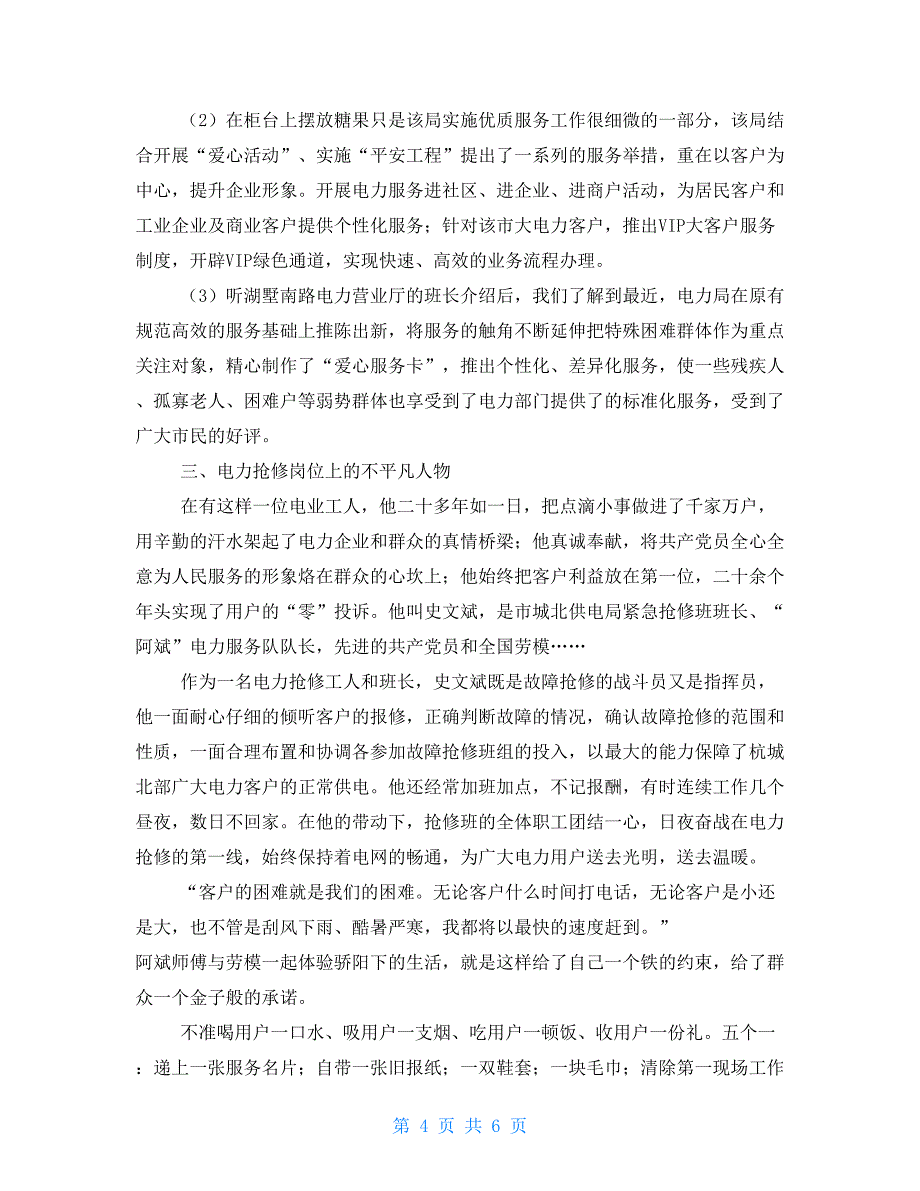 （2）在柜台上摆放糖果只是该局实施优质服务工作很细微的一部分，该局结合开展“爱心活动”、实施“平安工程”提出了一系列的服务举措，重在以客户为中心，提升企业形象。开展电力服务进社区、进企业、进商户活动，为居民客户和工业企业及商业客户提供个性化服务；针对该市大电力客户，推出VIP大客户服务制度，开辟VIP绿色通道，实现快速、高效的业务流程办理。

（3）听湖墅南路电力营业厅的班长介绍后，我们了解到最近，电力局在原有规范高效的服务基础上推陈出新，将服务的触角不断延伸把特殊困难群体作为重点关注对象，精心制作了“爱心服务卡”，推出个性化、差异化服务，使一些残疾人、孤寡老人、困难户等弱势群体也享受到了电力部门提供了的标准化服务，受到了广大市民的好评。

三、电力抢修岗位上的不平凡人物

在有这样一位电业工人，他二十多年如一日，把点滴小事做进了千家万户，用辛勤的汗水架起了电力企业和群众的真情桥梁；他真诚奉献，将共产党员全心全意为人民服务的形象烙在群众的心坎上；他始终把客户利益放在第一位，二十余个年头实现了用户的“零”投诉。他叫史文斌，是市城北供电局紧急抢修班班长、“阿斌”电力服务队队长，先进的共产党员和全国劳模……

作为一名电力抢修工人和班长，史文斌既是故障抢修的战斗员又是指挥员，他一面耐心仔细的倾听客户的报修，正确判断故障的情况，确认故障抢修的范围和性质，一面合理布置和协调各参加故障抢修班组的投入，以最大的能力保障了杭城北部广大电力客户的正常供电。他还经常加班加点，不记报酬，有时连续工作几个昼夜，数日不回家。在他的带动下，抢修班的全体职工团结一心，日夜奋战在电力抢修的第一线，始终保持着电网的畅通，为广大电力用户送去光明，送去温暖。

“客户的困难就是我们的困难。无论客户什么时间打电话，无论客户是小还是大，也不管是刮风下雨、酷暑严寒，我都将以最快的速度赶到。”
阿斌师傅与劳模一起体验骄阳下的生活，就是这样给了自己一个铁的约束，给了群众一个金子般的承诺。

不准喝用户一口水、吸用户一支烟、吃用户一顿饭、收用户一份礼。五个一：递上一张服务名片；自带一张旧报纸；一双鞋套；一块毛巾；清除第一现场工作

第 4 页 共 6 页